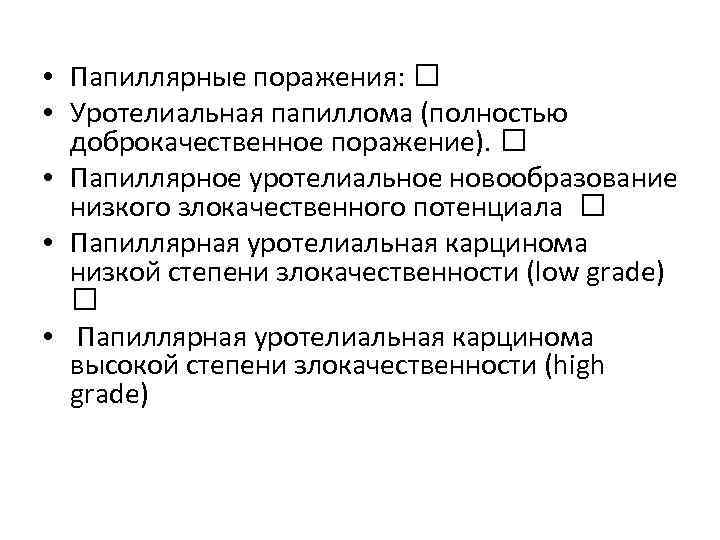 • Папиллярные поражения: □
• Уротелиальная папиллома (полностью доброкачественное поражение). □
• Папиллярное уротелиальное новообразование низкого злокачественного потенциала □
• Папиллярная уротелиальная карцинома низкой степени злокачественности (low grade) □
• Папиллярная уротелиальная карцинома высокой степени злокачественности (high grade)